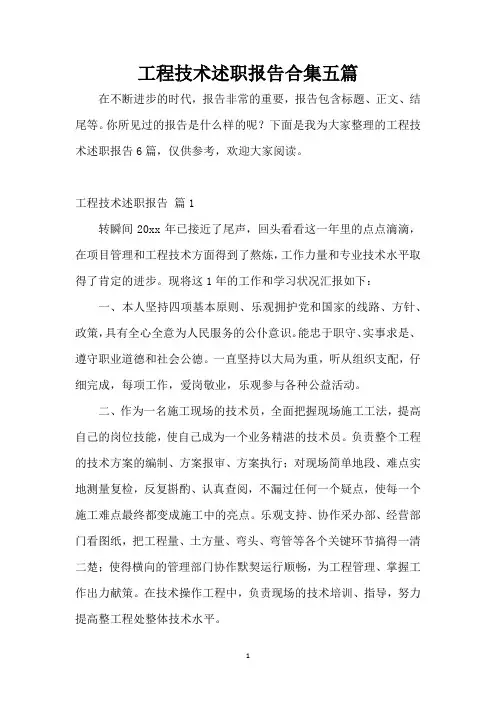 工程技术述职报告合集五篇

在不断进步的时代，报告非常的重要，报告包含标题、正文、结尾等。你所见过的报告是什么样的呢？下面是我为大家整理的工程技术述职报告6篇，仅供参考，欢迎大家阅读。

工程技术述职报告 篇1

转瞬间20xx年已接近了尾声，回头看看这一年里的点点滴滴，在项目管理和工程技术方面得到了熬炼，工作力量和专业技术水平取得了肯定的进步。现将这1年的工作和学习状况汇报如下：

一、本人坚持四项基本原则、乐观拥护党和国家的线路、方针、政策，具有全心全意为人民服务的公仆意识。能忠于职守、实事求是、遵守职业道德和社会公德。一直坚持以大局为重，听从组织支配，仔细完成，每项工作，爱岗敬业，乐观参与各种公益活动。

二、作为一名施工现场的技术员，全面把握现场施工工法，提高自己的岗位技能，使自己成为一个业务精湛的技术员。负责整个工程的技术方案的编制、方案报审、方案执行；对现场简单地段、难点实地测量复检，反复斟酌、认真查阅，不漏过任何一个疑点，使每一个施工难点最终都变成施工中的亮点。乐观支持、协作采办部、经营部门看图纸，把工程量、土方量、弯头、弯管等各个关键环节搞得一清二楚；使得横向的管理部门协作默契运行顺畅，为工程管理、掌握工作出力献策。在技术操作工程中，负责现场的技术培训、指导，努力提高整工程处整体技术水平。

1